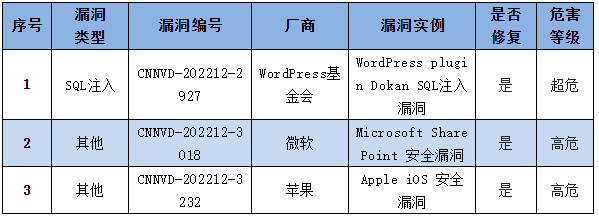 | 序号 | 漏洞类型 | 漏洞编号 | 厂商 | 漏洞实例 | 是否修复 | 危害等级 |
|---|---|---|---|---|---|---|
| 1 | SQL注入 | CNNVD-202212-2927 | WordPress基金会 | WordPress plugin Dokan SQL注入漏洞 | 是 | 超危 |
| 2 | 其他 | CNNVD-202212-3018 | 微软 | Microsoft SharePoint 安全漏洞 | 是 | 高危 |
| 3 | 其他 | CNNVD-202212-3232 | 苹果 | Apple iOS 安全漏洞 | 是 | 高危 |